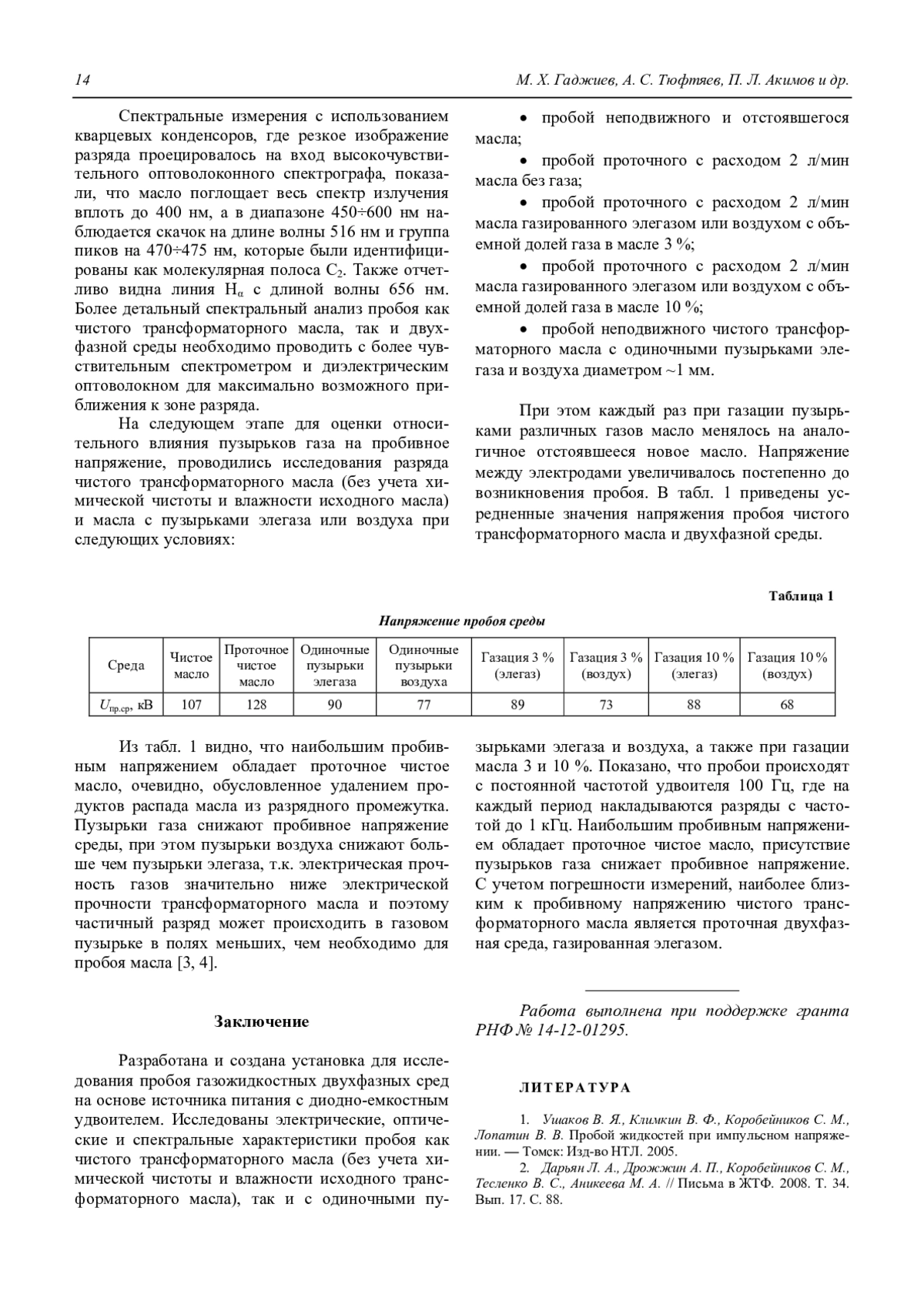 14

М. Х. Гаджиев, А. С. Тюфтяев, П. Л. Акимов и др.

Спектральные измерения с использованием кварцевых конденсоров, где резкое изображение разряда проецировалось на вход высокочувствительного оптоволоконного спектрографа, показали, что масло поглощает весь спектр излучения вплоть до 400 нм, а в диапазоне 450÷600 нм наблюдается скачок на длине волны 516 нм и группа пиков на 470÷475 нм, которые были идентифицированы как молекулярная полоса $C_2$. Также отчетливо видна линия $H_\alpha$ с длиной волны 656 нм. Более детальный спектральный анализ пробоя как чистого трансформаторного масла, так и двухфазной среды необходимо проводить с более чувствительным спектрометром и диэлектрическим оптоволокном для максимально возможного приближения к зоне разряда.

На следующем этапе для оценки относительного влияния пузырьков газа на пробивное напряжение, проводились исследования разряда чистого трансформаторного масла (без учета химической чистоты и влажности исходного масла) и масла с пузырьками элегаза или воздуха при следующих условиях:

• пробой неподвижного и отстоявшегося масла;

• пробой проточного с расходом 2 л/мин масла без газа;

• пробой проточного с расходом 2 л/мин масла газированного элегазом или воздухом с объемной долей газа в масле 3 %;

• пробой проточного с расходом 2 л/мин масла газированного элегазом или воздухом с объемной долей газа в масле 10 %;

• пробой неподвижного чистого трансформаторного масла с одиночными пузырьками элегаза и воздуха диаметром ~1 мм.

При этом каждый раз при газации пузырьками различных газов масло менялось на аналогичное отстоявшееся новое масло. Напряжение между электродами увеличивалось постепенно до возникновения пробоя. В табл. 1 приведены усредненные значения напряжения пробоя чистого трансформаторного масла и двухфазной среды.

Таблица 1

Напряжение пробоя среды

| Среда | Чистое масло | Проточное чистое масло | Одиночные пузырьки элегаза | Одиночные пузырьки воздуха | Газация 3 % (элегаз) | Газация 3 % (воздух) | Газация 10 % (элегаз) | Газация 10 % (воздух) |
|---|---|---|---|---|---|---|---|---|
| $U_{пр.ср}$, кВ | 107 | 128 | 90 | 77 | 89 | 73 | 88 | 68 |

Из табл. 1 видно, что наибольшим пробивным напряжением обладает проточное чистое масло, очевидно, обусловленное удалением продуктов распада масла из разрядного промежутка. Пузырьки газа снижают пробивное напряжение среды, при этом пузырьки воздуха снижают больше чем пузырьки элегаза, т.к. электрическая прочность газов значительно ниже электрической прочности трансформаторного масла и поэтому частичный разряд может происходить в газовом пузырьке в полях меньших, чем необходимо для пробоя масла [3, 4].

Заключение

Разработана и создана установка для исследования пробоя газожидкостных двухфазных сред на основе источника питания с диодно-емкостным удвоителем. Исследованы электрические, оптические и спектральные характеристики пробоя как чистого трансформаторного масла (без учета химической чистоты и влажности исходного трансформаторного масла), так и с одиночными пузырьками элегаза и воздуха, а также при газации масла 3 и 10 %. Показано, что пробои происходят с постоянной частотой удвоителя 100 Гц, где на каждый период накладываются разряды с частотой до 1 кГц. Наибольшим пробивным напряжением обладает проточное чистое масло, присутствие пузырьков газа снижает пробивное напряжение. С учетом погрешности измерений, наиболее близким к пробивному напряжению чистого трансформаторного масла является проточная двухфазная среда, газированная элегазом.

Работа выполнена при поддержке гранта РНФ № 14-12-01295.

ЛИТЕРАТУРА

1. Ушаков В. Я., Климкин В. Ф., Коробейников С. М., Лопатин В. В. Пробой жидкостей при импульсном напряжении. — Томск: Изд-во НТЛ. 2005.

2. Дарьян Л. А., Дрожжин А. П., Коробейников С. М., Тесленко В. С., Аникеева М. А. // Письма в ЖТФ. 2008. Т. 34. Вып. 17. С. 88.